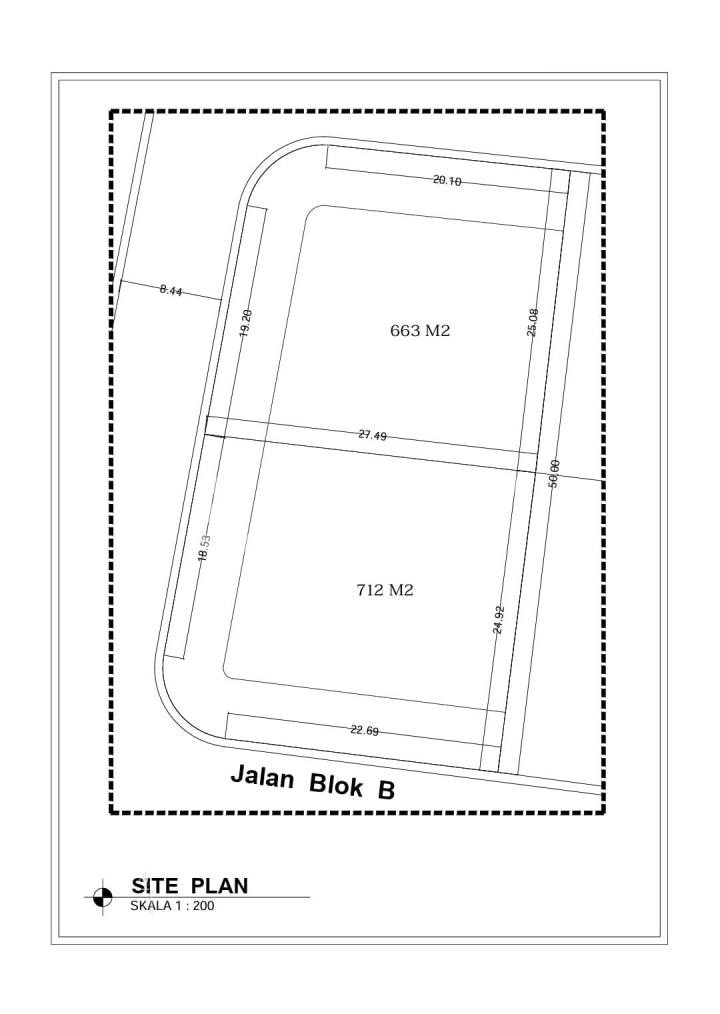 20.10

8.44

19.20

663 M2

25.08

27.49

50.00

18.53

712 M2

24.92

22.69

Jalan Blok B

SITE PLAN
SKALA 1 : 200